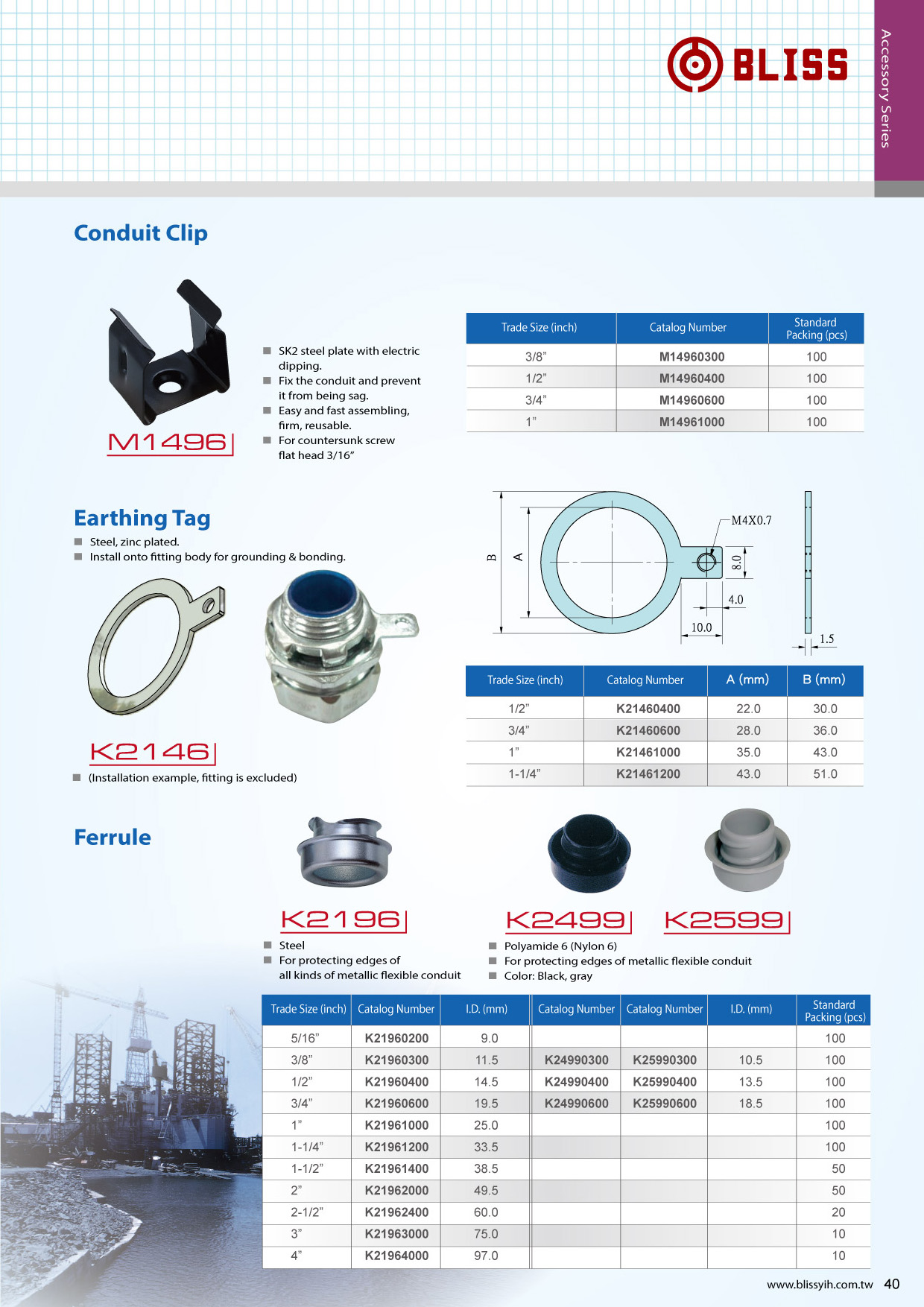 BLISS

Accessory Series

Conduit Clip

M1496

■ SK2 steel plate with electric dipping.
■ Fix the conduit and prevent it from being sag.
■ Easy and fast assembling, firm, reusable.
■ For countersunk screw flat head 3/16"

| Trade Size (inch) | Catalog Number | Standard Packing (pcs) |
|---|---|---|
| 3/8" | M14960300 | 100 |
| 1/2" | M14960400 | 100 |
| 3/4" | M14960600 | 100 |
| 1" | M14961000 | 100 |

Earthing Tag

■ Steel, zinc plated.
■ Install onto fitting body for grounding & bonding.

B A M4X0.7 8.0 4.0 10.0 1.5

K2146

■ (Installation example, fitting is excluded)

| Trade Size (inch) | Catalog Number | A (mm) | B (mm) |
|---|---|---|---|
| 1/2" | K21460400 | 22.0 | 30.0 |
| 3/4" | K21460600 | 28.0 | 36.0 |
| 1" | K21461000 | 35.0 | 43.0 |
| 1-1/4" | K21461200 | 43.0 | 51.0 |

Ferrule

K2196

■ Steel
■ For protecting edges of all kinds of metallic flexible conduit

K2499 K2599

■ Polyamide 6 (Nylon 6)
■ For protecting edges of metallic flexible conduit
■ Color: Black, gray

| Trade Size (inch) | Catalog Number | I.D. (mm) | Catalog Number | Catalog Number | I.D. (mm) | Standard Packing (pcs) |
|---|---|---|---|---|---|---|
| 5/16" | K21960200 | 9.0 | | | | 100 |
| 3/8" | K21960300 | 11.5 | K24990300 | K25990300 | 10.5 | 100 |
| 1/2" | K21960400 | 14.5 | K24990400 | K25990400 | 13.5 | 100 |
| 3/4" | K21960600 | 19.5 | K24990600 | K25990600 | 18.5 | 100 |
| 1" | K21961000 | 25.0 | | | | 100 |
| 1-1/4" | K21961200 | 33.5 | | | | 100 |
| 1-1/2" | K21961400 | 38.5 | | | | 50 |
| 2" | K21962000 | 49.5 | | | | 50 |
| 2-1/2" | K21962400 | 60.0 | | | | 20 |
| 3" | K21963000 | 75.0 | | | | 10 |
| 4" | K21964000 | 97.0 | | | | 10 |

www.blissyih.com.tw 40